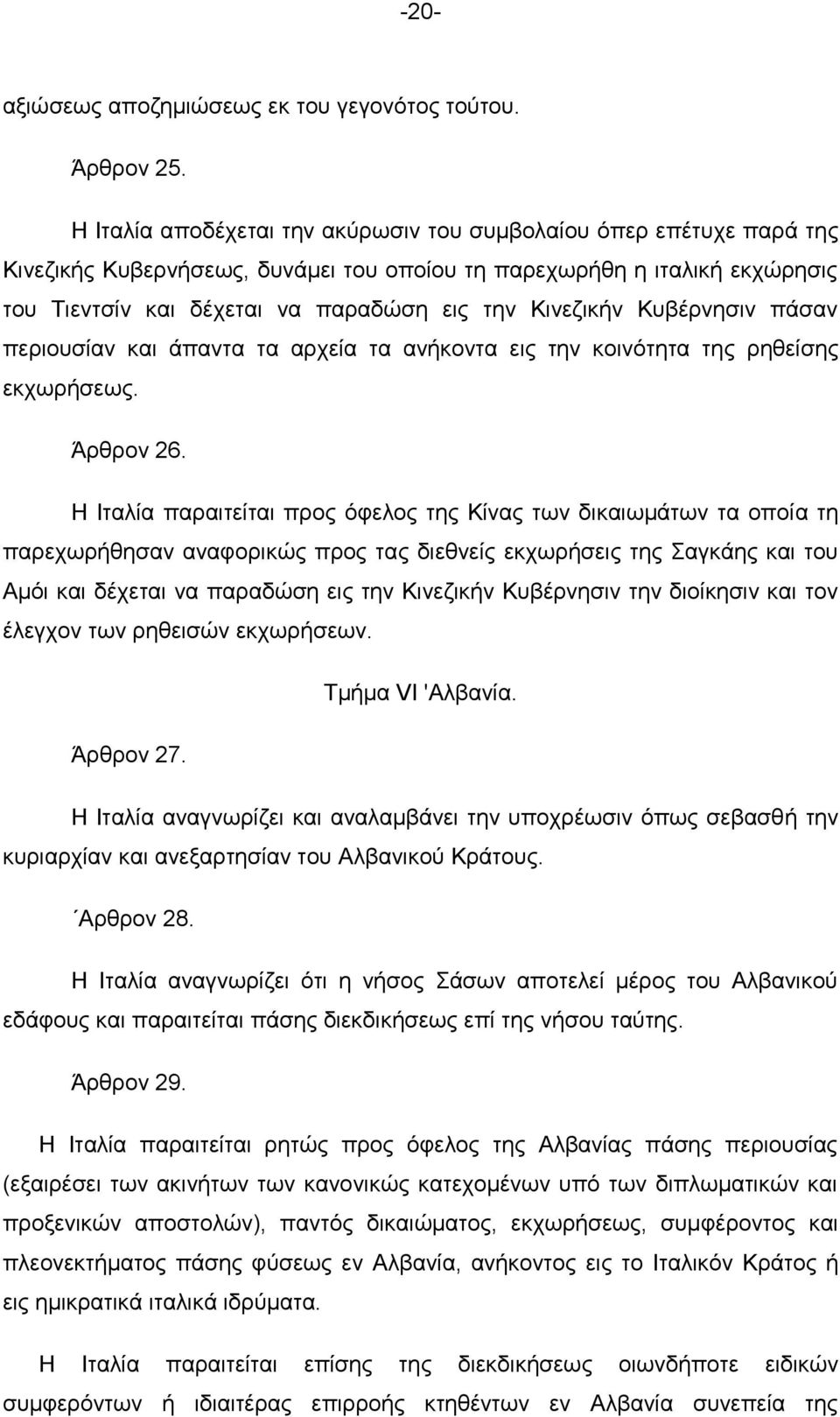 -20-

αξιώσεως αποζημιώσεως εκ του γεγονότος τούτου.

Άρθρον 25.

Η Ιταλία αποδέχεται την ακύρωσιν του συμβολαίου όπερ επέτυχε παρά της Κινεζικής Κυβερνήσεως, δυνάμει του οποίου τη παρεχωρήθη η ιταλική εκχώρησις του Τιεντσίν και δέχεται να παραδώση εις την Κινεζικήν Κυβέρνησιν πάσαν περιουσίαν και άπαντα τα αρχεία τα ανήκοντα εις την κοινότητα της ρηθείσης εκχωρήσεως.

Άρθρον 26.

Η Ιταλία παραιτείται προς όφελος της Κίνας των δικαιωμάτων τα οποία τη παρεχωρήθησαν αναφορικώς προς τας διεθνείς εκχωρήσεις της Σαγκάης και του Αμόι και δέχεται να παραδώση εις την Κινεζικήν Κυβέρνησιν την διοίκησιν και τον έλεγχον των ρηθεισών εκχωρήσεων.

Τμήμα VI 'Αλβανία.

Άρθρον 27.

Η Ιταλία αναγνωρίζει και αναλαμβάνει την υποχρέωσιν όπως σεβασθή την κυριαρχίαν και ανεξαρτησίαν του Αλβανικού Κράτους.

΄Αρθρον 28.

Η Ιταλία αναγνωρίζει ότι η νήσος Σάσων αποτελεί μέρος του Αλβανικού εδάφους και παραιτείται πάσης διεκδικήσεως επί της νήσου ταύτης.

Άρθρον 29.

Η Ιταλία παραιτείται ρητώς προς όφελος της Αλβανίας πάσης περιουσίας (εξαιρέσει των ακινήτων των κανονικώς κατεχομένων υπό των διπλωματικών και προξενικών αποστολών), παντός δικαιώματος, εκχωρήσεως, συμφέροντος και πλεονεκτήματος πάσης φύσεως εν Αλβανία, ανήκοντος εις το Ιταλικόν Κράτος ή εις ημικρατικά ιταλικά ιδρύματα.

Η Ιταλία παραιτείται επίσης της διεκδικήσεως οιωνδήποτε ειδικών συμφερόντων ή ιδιαιτέρας επιρροής κτηθέντων εν Αλβανία συνεπεία της